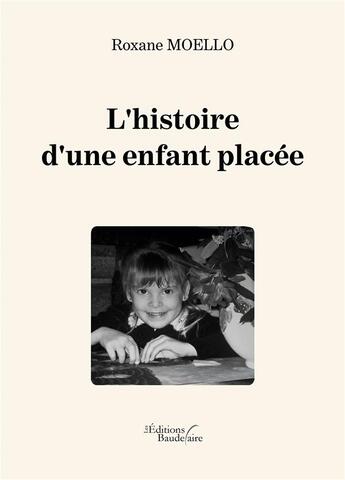 Roxane MOELLO

L'histoire d'une enfant placée

Les Éditions Baudelaire